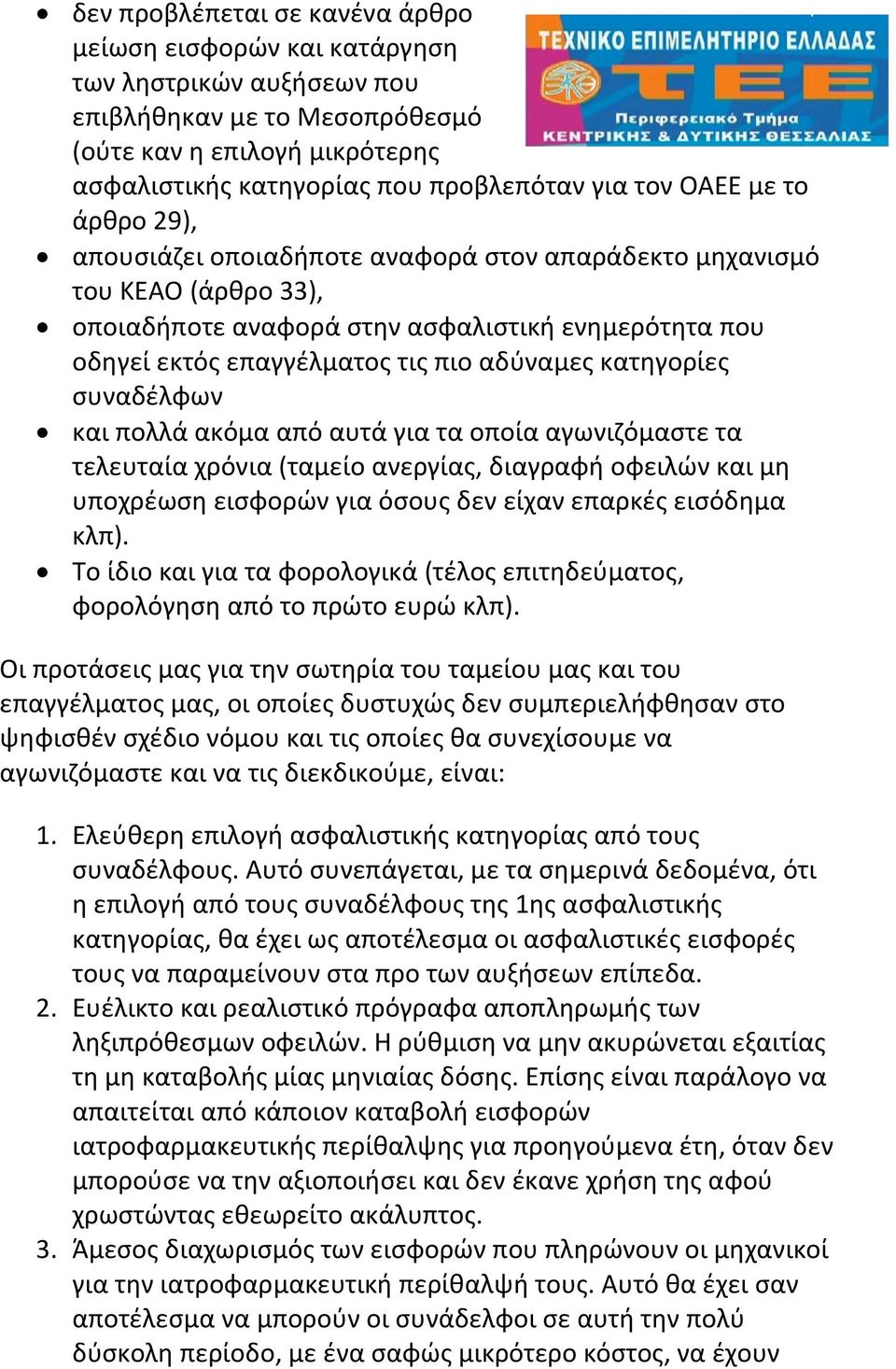 ΤΕΧΝΙΚΟ ΕΠΙΜΕΛΗΤΗΡΙΟ ΕΛΛΑΔΑΣ
ΤΕΕ
Περιφερειακό Τμήμα
ΚΕΝΤΡΙΚΗΣ & ΔΥΤΙΚΗΣ ΘΕΣΣΑΛΙΑΣ

- δεν προβλέπεται σε κανένα άρθρο μείωση εισφορών και κατάργηση των ληστρικών αυξήσεων που επιβλήθηκαν με το Μεσοπρόθεσμό (ούτε καν η επιλογή μικρότερης ασφαλιστικής κατηγορίας που προβλεπόταν για τον ΟΑΕΕ με το άρθρο 29),
- απουσιάζει οποιαδήποτε αναφορά στον απαράδεκτο μηχανισμό του ΚΕΑΟ (άρθρο 33),
- οποιαδήποτε αναφορά στην ασφαλιστική ενημερότητα που οδηγεί εκτός επαγγέλματος τις πιο αδύναμες κατηγορίες συναδέλφων
- και πολλά ακόμα από αυτά για τα οποία αγωνιζόμαστε τα τελευταία χρόνια (ταμείο ανεργίας, διαγραφή οφειλών και μη υποχρέωση εισφορών για όσους δεν είχαν επαρκές εισόδημα κλπ).
- Το ίδιο και για τα φορολογικά (τέλος επιτηδεύματος, φορολόγηση από το πρώτο ευρώ κλπ).

Οι προτάσεις μας για την σωτηρία του ταμείου μας και του επαγγέλματος μας, οι οποίες δυστυχώς δεν συμπεριελήφθησαν στο ψηφισθέν σχέδιο νόμου και τις οποίες θα συνεχίσουμε να αγωνιζόμαστε και να τις διεκδικούμε, είναι:

1. Ελεύθερη επιλογή ασφαλιστικής κατηγορίας από τους συναδέλφους. Αυτό συνεπάγεται, με τα σημερινά δεδομένα, ότι η επιλογή από τους συναδέλφους της 1ης ασφαλιστικής κατηγορίας, θα έχει ως αποτέλεσμα οι ασφαλιστικές εισφορές τους να παραμείνουν στα προ των αυξήσεων επίπεδα.
2. Ευέλικτο και ρεαλιστικό πρόγραφα αποπληρωμής των ληξιπρόθεσμων οφειλών. Η ρύθμιση να μην ακυρώνεται εξαιτίας τη μη καταβολής μίας μηνιαίας δόσης. Επίσης είναι παράλογο να απαιτείται από κάποιον καταβολή εισφορών ιατροφαρμακευτικής περίθαλψης για προηγούμενα έτη, όταν δεν μπορούσε να την αξιοποιήσει και δεν έκανε χρήση της αφού χρωστώντας εθεωρείτο ακάλυπτος.
3. Άμεσος διαχωρισμός των εισφορών που πληρώνουν οι μηχανικοί για την ιατροφαρμακευτική περίθαλψή τους. Αυτό θα έχει σαν αποτέλεσμα να μπορούν οι συνάδελφοι σε αυτή την πολύ δύσκολη περίοδο, με ένα σαφώς μικρότερο κόστος, να έχουν